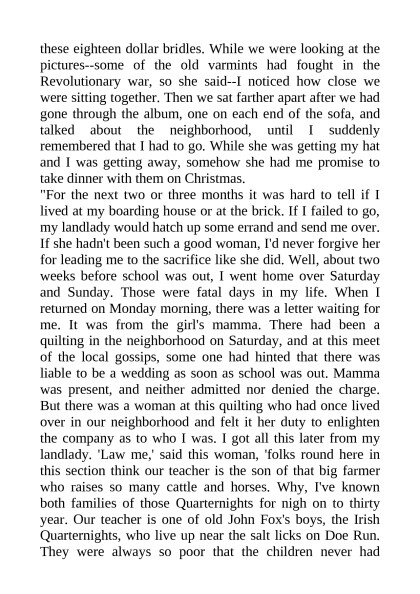 these eighteen dollar bridles. While we were looking at the pictures--some of the old varmints had fought in the Revolutionary war, so she said--I noticed how close we were sitting together. Then we sat farther apart after we had gone through the album, one on each end of the sofa, and talked about the neighborhood, until I suddenly remembered that I had to go. While she was getting my hat and I was getting away, somehow she had me promise to take dinner with them on Christmas.

"For the next two or three months it was hard to tell if I lived at my boarding house or at the brick. If I failed to go, my landlady would hatch up some errand and send me over. If she hadn't been such a good woman, I'd never forgive her for leading me to the sacrifice like she did. Well, about two weeks before school was out, I went home over Saturday and Sunday. Those were fatal days in my life. When I returned on Monday morning, there was a letter waiting for me. It was from the girl's mamma. There had been a quilting in the neighborhood on Saturday, and at this meet of the local gossips, some one had hinted that there was liable to be a wedding as soon as school was out. Mamma was present, and neither admitted nor denied the charge. But there was a woman at this quilting who had once lived over in our neighborhood and felt it her duty to enlighten the company as to who I was. I got all this later from my landlady. 'Law me,' said this woman, 'folks round here in this section think our teacher is the son of that big farmer who raises so many cattle and horses. Why, I've known both families of those Quarternights for nigh on to thirty year. Our teacher is one of old John Fox's boys, the Irish Quarternights, who live up near the salt licks on Doe Run. They were always so poor that the children never had